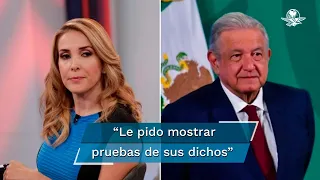 “Le pido mostrar pruebas de sus dichos”